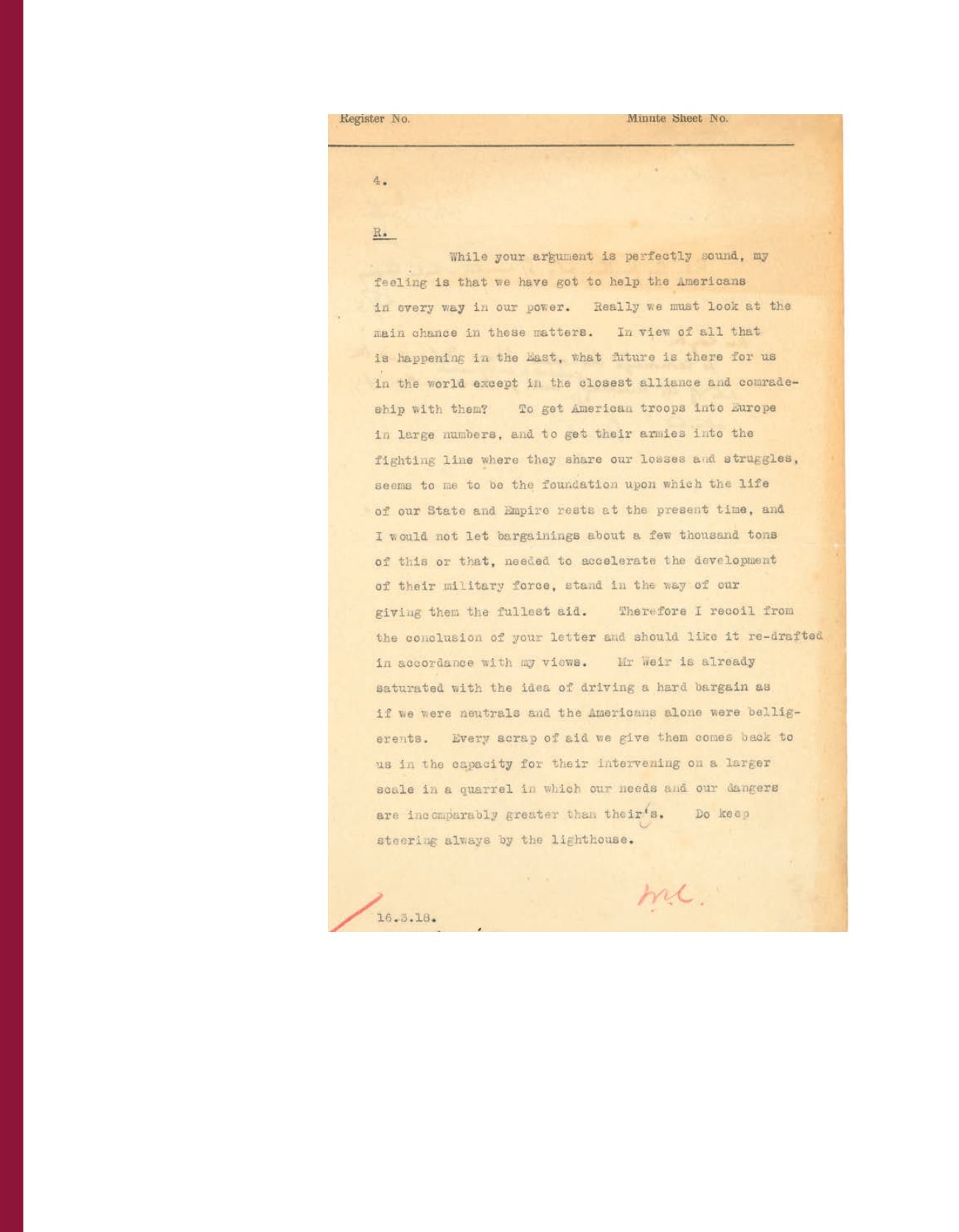 Register No. Minute Sheet No.

4.

R.

While your argument is perfectly sound, my feeling is that we have got to help the Americans in every way in our power. Really we must look at the main chance in these matters. In view of all that is happening in the East, what future is there for us in the world except in the closest alliance and comradeship with them? To get American troops into Europe in large numbers, and to get their armies into the fighting line where they share our losses and struggles, seems to me to be the foundation upon which the life of our State and Empire rests at the present time, and I would not let bargainings about a few thousand tons of this or that, needed to accelerate the development of their military force, stand in the way of our giving them the fullest aid. Therefore I recoil from the conclusion of your letter and should like it re-drafted in accordance with my views. Mr Weir is already saturated with the idea of driving a hard bargain as if we were neutrals and the Americans alone were belligerents. Every scrap of aid we give them comes back to us in the capacity for their intervening on a larger scale in a quarrel in which our needs and our dangers are incomparably greater than their's. Do keep steering always by the lighthouse.

WSC.

16.3.18.